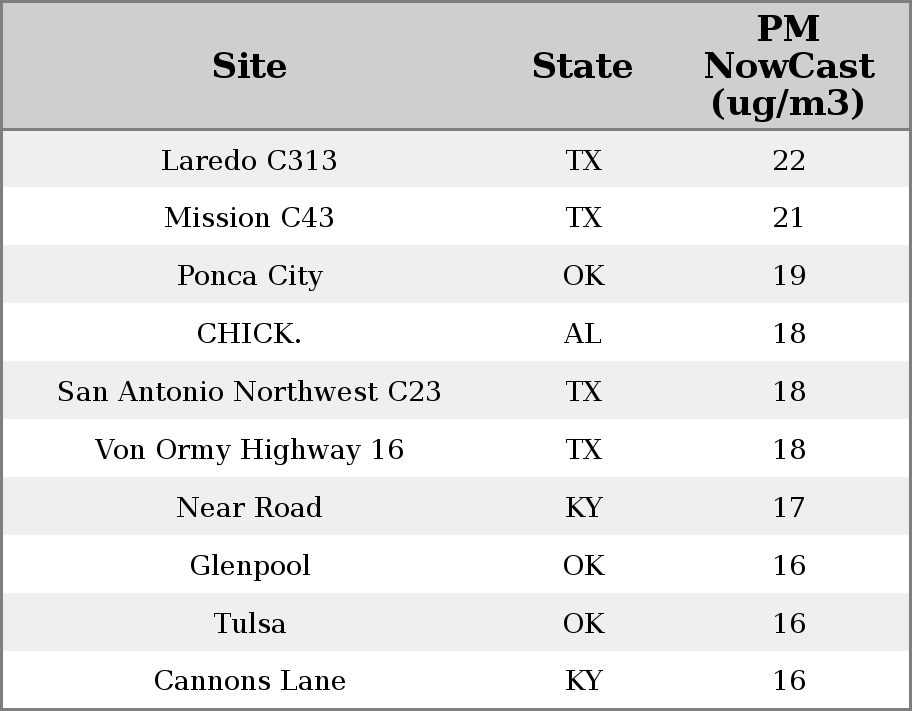 | Site | State | PM NowCast (ug/m3) |
|---|---|---|
| Laredo C313 | TX | 22 |
| Mission C43 | TX | 21 |
| Ponca City | OK | 19 |
| CHICK. | AL | 18 |
| San Antonio Northwest C23 | TX | 18 |
| Von Ormy Highway 16 | TX | 18 |
| Near Road | KY | 17 |
| Glenpool | OK | 16 |
| Tulsa | OK | 16 |
| Cannons Lane | KY | 16 |